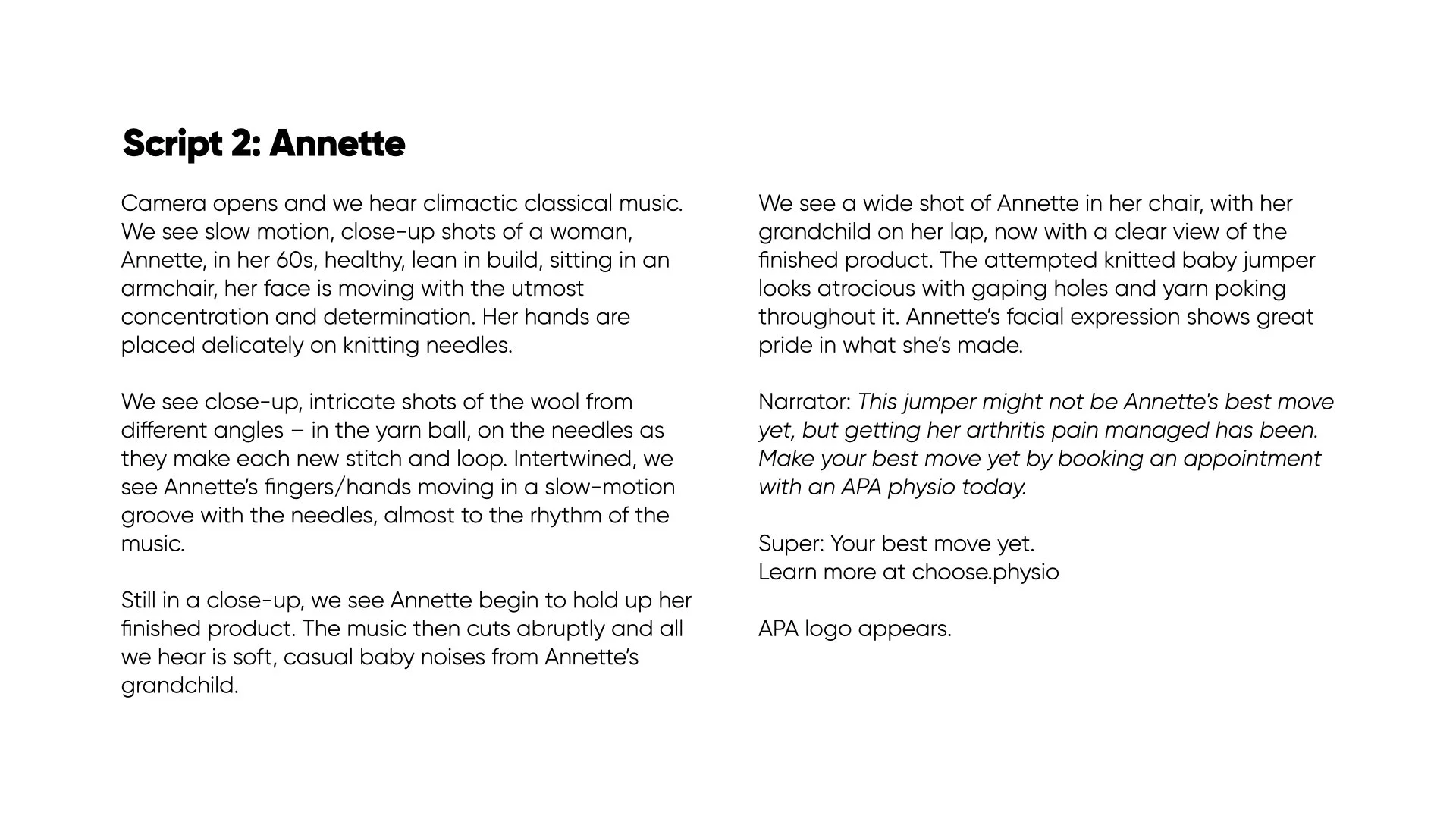 Script 2: Annette

Camera opens and we hear climactic classical music. We see slow motion, close-up shots of a woman, Annette, in her 60s, healthy, lean in build, sitting in an armchair, her face is moving with the utmost concentration and determination. Her hands are placed delicately on knitting needles.

We see close-up, intricate shots of the wool from different angles – in the yarn ball, on the needles as they make each new stitch and loop. Intertwined, we see Annette's fingers/hands moving in a slow-motion groove with the needles, almost to the rhythm of the music.

Still in a close-up, we see Annette begin to hold up her finished product. The music then cuts abruptly and all we hear is soft, casual baby noises from Annette's grandchild.

We see a wide shot of Annette in her chair, with her grandchild on her lap, now with a clear view of the finished product. The attempted knitted baby jumper looks atrocious with gaping holes and yarn poking throughout it. Annette's facial expression shows great pride in what she's made.

Narrator: This jumper might not be Annette's best move yet, but getting her arthritis pain managed has been. Make your best move yet by booking an appointment with an APA physio today.

Super: Your best move yet.
Learn more at choose.physio

APA logo appears.